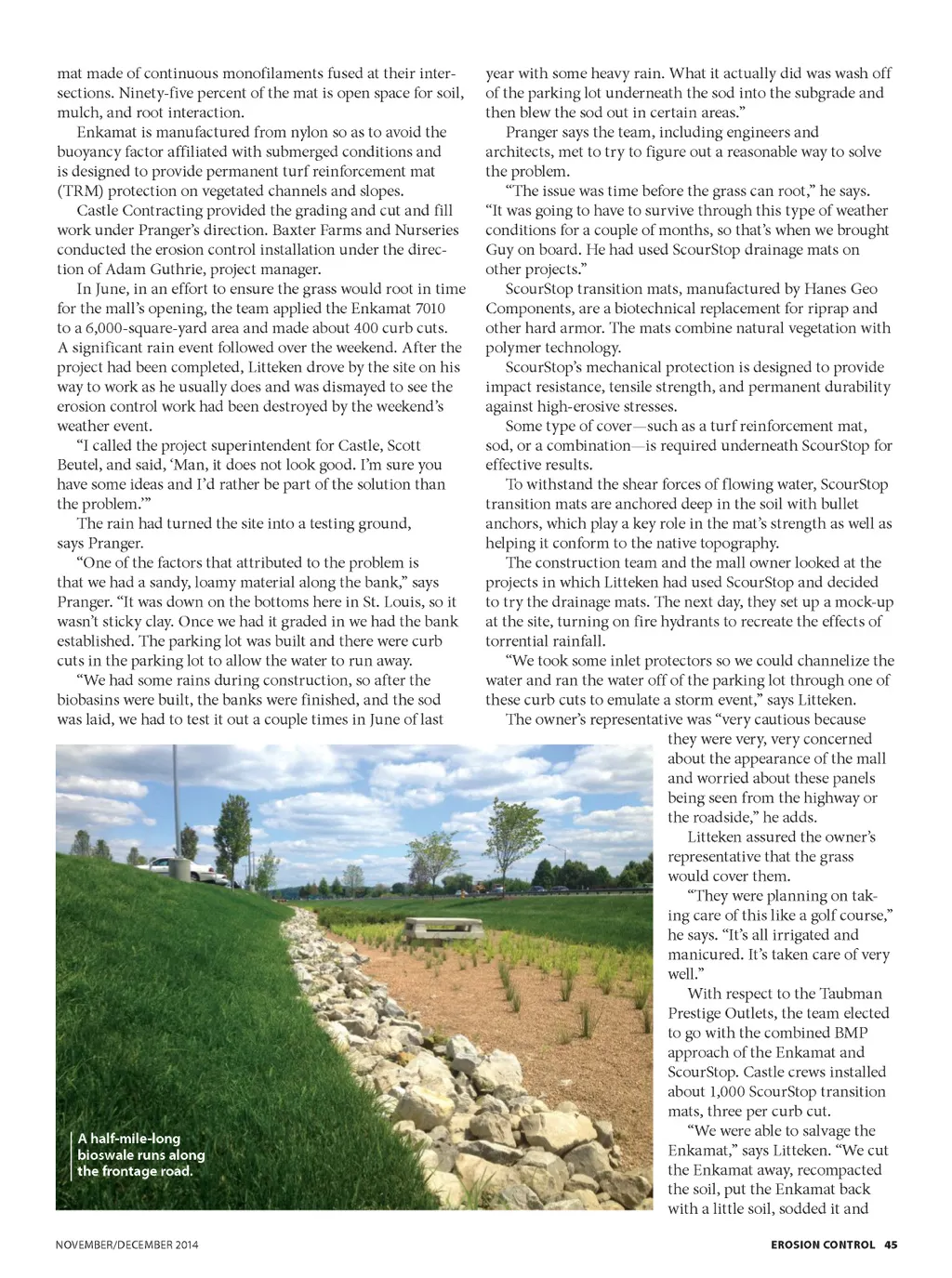 mat made of continuous monofilaments fused at their intersections. Ninety-five percent of the mat is open space for soil, mulch, and root interaction.

Enkamat is manufactured from nylon so as to avoid the buoyancy factor affiliated with submerged conditions and is designed to provide permanent turf reinforcement mat (TRM) protection on vegetated channels and slopes.

Castle Contracting provided the grading and cut and fill work under Pranger's direction. Baxter Farms and Nurseries conducted the erosion control installation under the direction of Adam Guthrie, project manager.

In June, in an effort to ensure the grass would root in time for the mall's opening, the team applied the Enkamat 7010 to a 6,000-square-yard area and made about 400 curb cuts. A significant rain event followed over the weekend. After the project had been completed, Litteken drove by the site on his way to work as he usually does and was dismayed to see the erosion control work had been destroyed by the weekend's weather event.

"I called the project superintendent for Castle, Scott Beutel, and said, 'Man, it does not look good. I'm sure you have some ideas and I'd rather be part of the solution than the problem.'"

The rain had turned the site into a testing ground, says Pranger.

"One of the factors that attributed to the problem is that we had a sandy, loamy material along the bank," says Pranger. "It was down on the bottoms here in St. Louis, so it wasn't sticky clay. Once we had it graded in we had the bank established. The parking lot was built and there were curb cuts in the parking lot to allow the water to run away.

"We had some rains during construction, so after the biobasins were built, the banks were finished, and the sod was laid, we had to test it out a couple times in June of last year with some heavy rain. What it actually did was wash off of the parking lot underneath the sod into the subgrade and then blew the sod out in certain areas."

Pranger says the team, including engineers and architects, met to try to figure out a reasonable way to solve the problem.

"The issue was time before the grass can root," he says. "It was going to have to survive through this type of weather conditions for a couple of months, so that's when we brought Guy on board. He had used ScourStop drainage mats on other projects."

ScourStop transition mats, manufactured by Hanes Geo Components, are a biotechnical replacement for riprap and other hard armor. The mats combine natural vegetation with polymer technology.

ScourStop's mechanical protection is designed to provide impact resistance, tensile strength, and permanent durability against high-erosive stresses.

Some type of cover—such as a turf reinforcement mat, sod, or a combination—is required underneath ScourStop for effective results.

To withstand the shear forces of flowing water, ScourStop transition mats are anchored deep in the soil with bullet anchors, which play a key role in the mat's strength as well as helping it conform to the native topography.

The construction team and the mall owner looked at the projects in which Litteken had used ScourStop and decided to try the drainage mats. The next day, they set up a mock-up at the site, turning on fire hydrants to recreate the effects of torrential rainfall.

"We took some inlet protectors so we could channelize the water and ran the water off of the parking lot through one of these curb cuts to emulate a storm event," says Litteken.

The owner's representative was "very cautious because they were very, very concerned about the appearance of the mall and worried about these panels being seen from the highway or the roadside," he adds.

Litteken assured the owner's representative that the grass would cover them.

"They were planning on taking care of this like a golf course," he says. "It's all irrigated and manicured. It's taken care of very well."

With respect to the Taubman Prestige Outlets, the team elected to go with the combined BMP approach of the Enkamat and ScourStop. Castle crews installed about 1,000 ScourStop transition mats, three per curb cut.

"We were able to salvage the Enkamat," says Litteken. "We cut the Enkamat away, recompacted the soil, put the Enkamat back with a little soil, sodded it and

A half-mile-long bioswale runs along the frontage road.

NOVEMBER/DECEMBER 2014

EROSION CONTROL 45